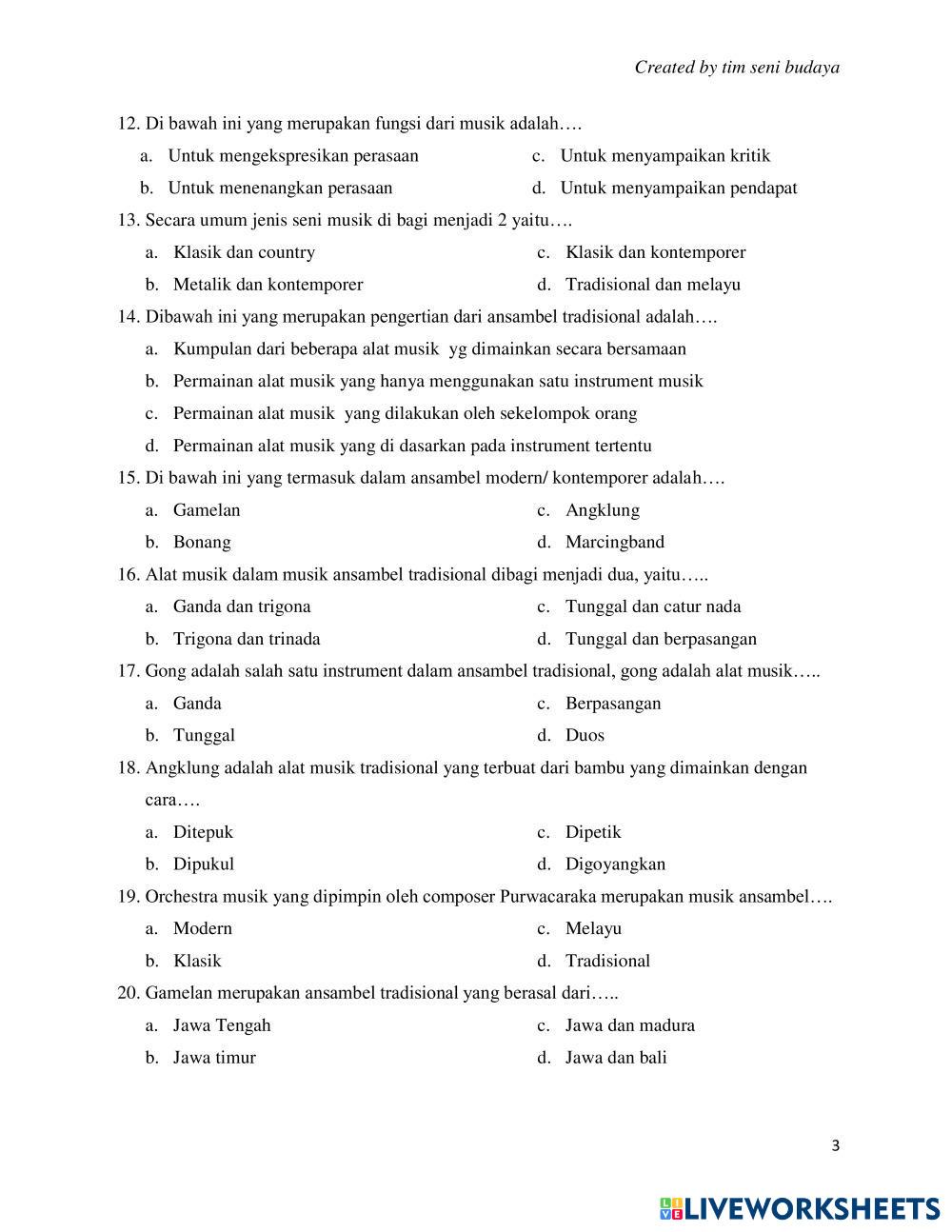 Created by tim seni budaya

12. Di bawah ini yang merupakan fungsi dari musik adalah….

a. Untuk mengekspresikan perasaan
b. Untuk menenangkan perasaan
c. Untuk menyampaikan kritik
d. Untuk menyampaikan pendapat

13. Secara umum jenis seni musik di bagi menjadi 2 yaitu….

a. Klasik dan country
b. Metalik dan kontemporer
c. Klasik dan kontemporer
d. Tradisional dan melayu

14. Dibawah ini yang merupakan pengertian dari ansambel tradisional adalah….

a. Kumpulan dari beberapa alat musik yg dimainkan secara bersamaan
b. Permainan alat musik yang hanya menggunakan satu instrument musik
c. Permainan alat musik yang dilakukan oleh sekelompok orang
d. Permainan alat musik yang di dasarkan pada instrument tertentu

15. Di bawah ini yang termasuk dalam ansambel modern/ kontemporer adalah….

a. Gamelan
b. Bonang
c. Angklung
d. Marcingband

16. Alat musik dalam musik ansambel tradisional dibagi menjadi dua, yaitu…..

a. Ganda dan trigona
b. Trigona dan trinada
c. Tunggal dan catur nada
d. Tunggal dan berpasangan

17. Gong adalah salah satu instrument dalam ansambel tradisional, gong adalah alat musik…..

a. Ganda
b. Tunggal
c. Berpasangan
d. Duos

18. Angklung adalah alat musik tradisional yang terbuat dari bambu yang dimainkan dengan cara….

a. Ditepuk
b. Dipukul
c. Dipetik
d. Digoyangkan

19. Orchestra musik yang dipimpin oleh composer Purwacaraka merupakan musik ansambel….

a. Modern
b. Klasik
c. Melayu
d. Tradisional

20. Gamelan merupakan ansambel tradisional yang berasal dari…..

a. Jawa Tengah
b. Jawa timur
c. Jawa dan madura
d. Jawa dan bali

3

LIVEWORKSHEETS